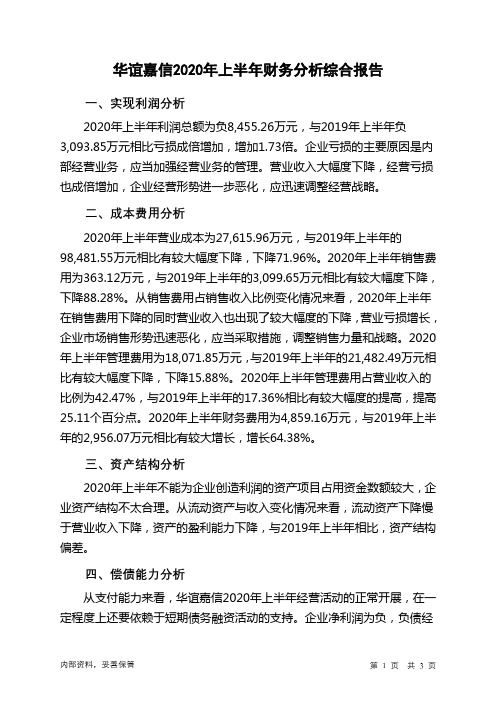 华谊嘉信2020年上半年财务分析综合报告

一、实现利润分析

2020年上半年利润总额为负8,455.26万元，与2019年上半年负3,093.85万元相比亏损成倍增加，增加1.73倍。企业亏损的主要原因是内部经营业务，应当加强经营业务的管理。营业收入大幅度下降，经营亏损也成倍增加，企业经营形势进一步恶化，应迅速调整经营战略。

二、成本费用分析

2020年上半年营业成本为27,615.96万元，与2019年上半年的98,481.55万元相比有较大幅度下降，下降71.96%。2020年上半年销售费用为363.12万元，与2019年上半年的3,099.65万元相比有较大幅度下降，下降88.28%。从销售费用占销售收入比例变化情况来看，2020年上半年在销售费用下降的同时营业收入也出现了较大幅度的下降，营业亏损增长，企业市场销售形势迅速恶化，应当采取措施，调整销售力量和战略。2020年上半年管理费用为18,071.85万元，与2019年上半年的21,482.49万元相比有较大幅度下降，下降15.88%。2020年上半年管理费用占营业收入的比例为42.47%，与2019年上半年的17.36%相比有较大幅度的提高，提高25.11个百分点。2020年上半年财务费用为4,859.16万元，与2019年上半年的2,956.07万元相比有较大增长，增长64.38%。

三、资产结构分析

2020年上半年不能为企业创造利润的资产项目占用资金数额较大，企业资产结构不太合理。从流动资产与收入变化情况来看，流动资产下降慢于营业收入下降，资产的盈利能力下降，与2019年上半年相比，资产结构偏差。

四、偿债能力分析

从支付能力来看，华谊嘉信2020年上半年经营活动的正常开展，在一定程度上还要依赖于短期债务融资活动的支持。企业净利润为负，负债经

内部资料，妥善保管

第 1 页 共 3 页